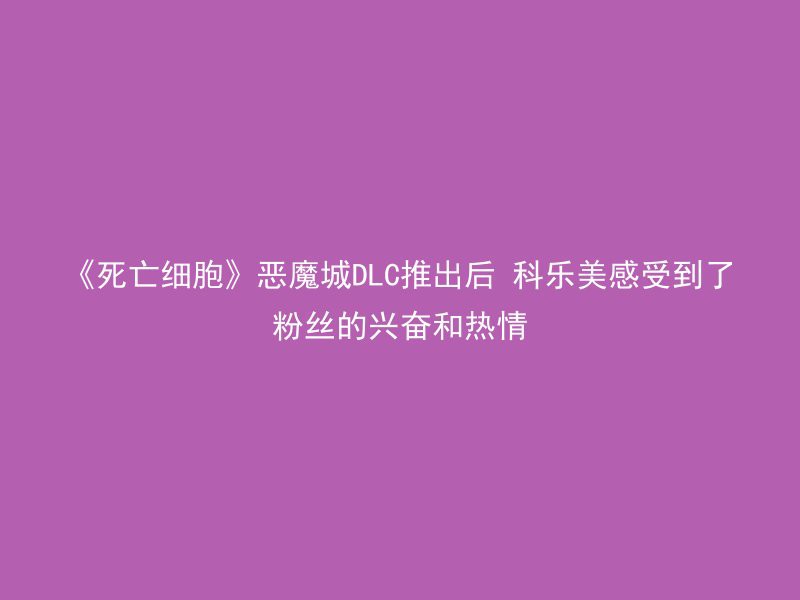 《死亡细胞》恶魔城DLC推出后 科乐美感受到了粉丝的兴奋和热情